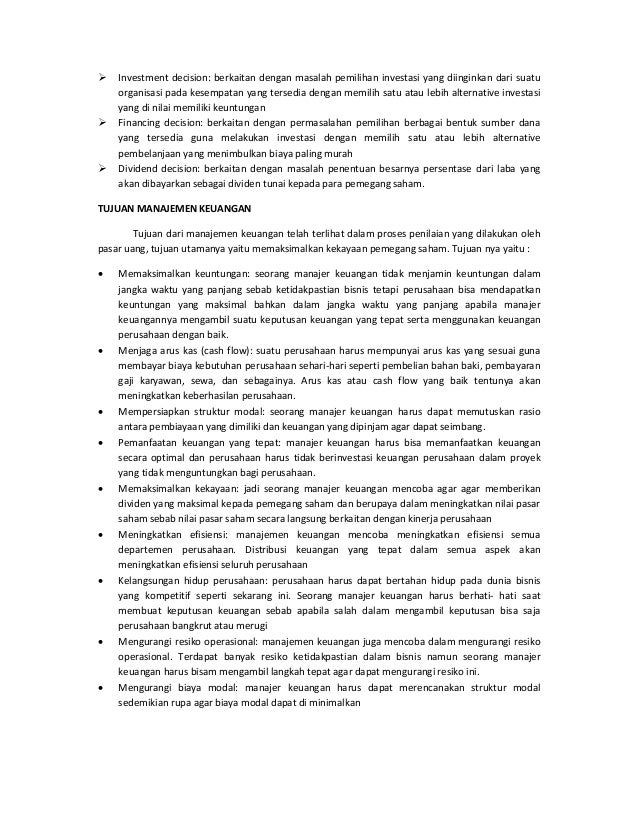 ➢ Investment decision: berkaitan dengan masalah pemilihan investasi yang diinginkan dari suatu organisasi pada kesempatan yang tersedia dengan memilih satu atau lebih alternative investasi yang di nilai memiliki keuntungan

➢ Financing decision: berkaitan dengan permasalahan pemilihan berbagai bentuk sumber dana yang tersedia guna melakukan investasi dengan memilih satu atau lebih alternative pembelanjaan yang menimbulkan biaya paling murah

➢ Dividend decision: berkaitan dengan masalah penentuan besarnya persentase dari laba yang akan dibayarkan sebagai dividen tunai kepada para pemegang saham.

TUJUAN MANAJEMEN KEUANGAN

Tujuan dari manajemen keuangan telah terlihat dalam proses penilaian yang dilakukan oleh pasar uang, tujuan utamanya yaitu memaksimalkan kekayaan pemegang saham. Tujuan nya yaitu :

• Memaksimalkan keuntungan: seorang manajer keuangan tidak menjamin keuntungan dalam jangka waktu yang panjang sebab ketidakpastian bisnis tetapi perusahaan bisa mendapatkan keuntungan yang maksimal bahkan dalam jangka waktu yang panjang apabila manajer keuangannya mengambil suatu keputusan keuangan yang tepat serta menggunakan keuangan perusahaan dengan baik.

• Menjaga arus kas (cash flow): suatu perusahaan harus mempunyai arus kas yang sesuai guna membayar biaya kebutuhan perusahaan sehari-hari seperti pembelian bahan baki, pembayaran gaji karyawan, sewa, dan sebagainya. Arus kas atau cash flow yang baik tentunya akan meningkatkan keberhasilan perusahaan.

• Mempersiapkan struktur modal: seorang manajer keuangan harus dapat memutuskan rasio antara pembiayaan yang dimiliki dan keuangan yang dipinjam agar dapat seimbang.

• Pemanfaatan keuangan yang tepat: manajer keuangan harus bisa memanfaatkan keuangan secara optimal dan perusahaan harus tidak berinvestasi keuangan perusahaan dalam proyek yang tidak menguntungkan bagi perusahaan.

• Memaksimalkan kekayaan: jadi seorang manajer keuangan mencoba agar agar memberikan dividen yang maksimal kepada pemegang saham dan berupaya dalam meningkatkan nilai pasar saham sebab nilai pasar saham secara langsung berkaitan dengan kinerja perusahaan

• Meningkatkan efisiensi: manajemen keuangan mencoba meningkatkan efisiensi semua departemen perusahaan. Distribusi keuangan yang tepat dalam semua aspek akan meningkatkan efisiensi seluruh perusahaan

• Kelangsungan hidup perusahaan: perusahaan harus dapat bertahan hidup pada dunia bisnis yang kompetitif seperti sekarang ini. Seorang manajer keuangan harus berhati- hati saat membuat keputusan keuangan sebab apabila salah dalam mengambil keputusan bisa saja perusahaan bangkrut atau merugi

• Mengurangi resiko operasional: manajemen keuangan juga mencoba dalam mengurangi resiko operasional. Terdapat banyak resiko ketidakpastian dalam bisnis namun seorang manajer keuangan harus bisam mengambil langkah tepat agar dapat mengurangi resiko ini.

• Mengurangi biaya modal: manajer keuangan harus dapat merencanakan struktur modal sedemikian rupa agar biaya modal dapat di minimalkan